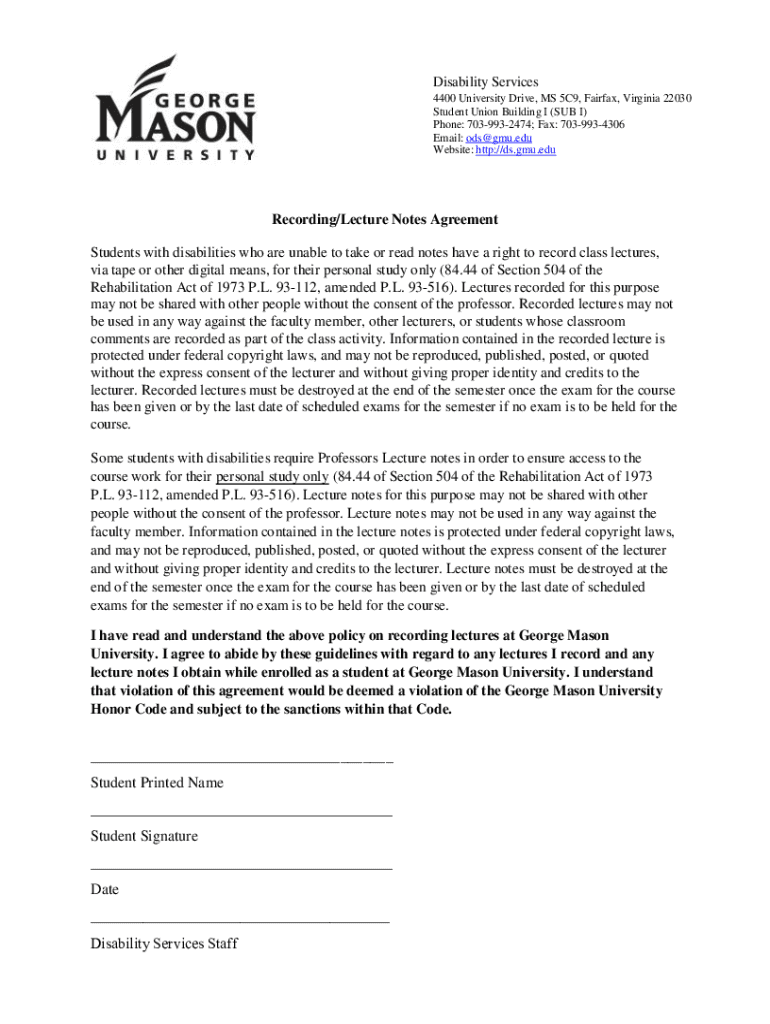 GEORGE MASON UNIVERSITY

Disability Services
4400 University Drive, MS 5C9, Fairfax, Virginia 22030
Student Union Building I (SUB I)
Phone: 703-993-2474; Fax: 703-993-4306
Email: ods@gmu.edu
Website: http://ds.gmu.edu

Recording/Lecture Notes Agreement

Students with disabilities who are unable to take or read notes have a right to record class lectures, via tape or other digital means, for their personal study only (84.44 of Section 504 of the Rehabilitation Act of 1973 P.L. 93-112, amended P.L. 93-516). Lectures recorded for this purpose may not be shared with other people without the consent of the professor. Recorded lectures may not be used in any way against the faculty member, other lecturers, or students whose classroom comments are recorded as part of the class activity. Information contained in the recorded lecture is protected under federal copyright laws, and may not be reproduced, published, posted, or quoted without the express consent of the lecturer and without giving proper identity and credits to the lecturer. Recorded lectures must be destroyed at the end of the semester once the exam for the course has been given or by the last date of scheduled exams for the semester if no exam is to be held for the course.

Some students with disabilities require Professors Lecture notes in order to ensure access to the course work for their personal study only (84.44 of Section 504 of the Rehabilitation Act of 1973 P.L. 93-112, amended P.L. 93-516). Lecture notes for this purpose may not be shared with other people without the consent of the professor. Lecture notes may not be used in any way against the faculty member. Information contained in the lecture notes is protected under federal copyright laws, and may not be reproduced, published, posted, or quoted without the express consent of the lecturer and without giving proper identity and credits to the lecturer. Lecture notes must be destroyed at the end of the semester once the exam for the course has been given or by the last date of scheduled exams for the semester if no exam is to be held for the course.

I have read and understand the above policy on recording lectures at George Mason University. I agree to abide by these guidelines with regard to any lectures I record and any lecture notes I obtain while enrolled as a student at George Mason University. I understand that violation of this agreement would be deemed a violation of the George Mason University Honor Code and subject to the sanctions within that Code.

Student Printed Name

Student Signature

Date

Disability Services Staff